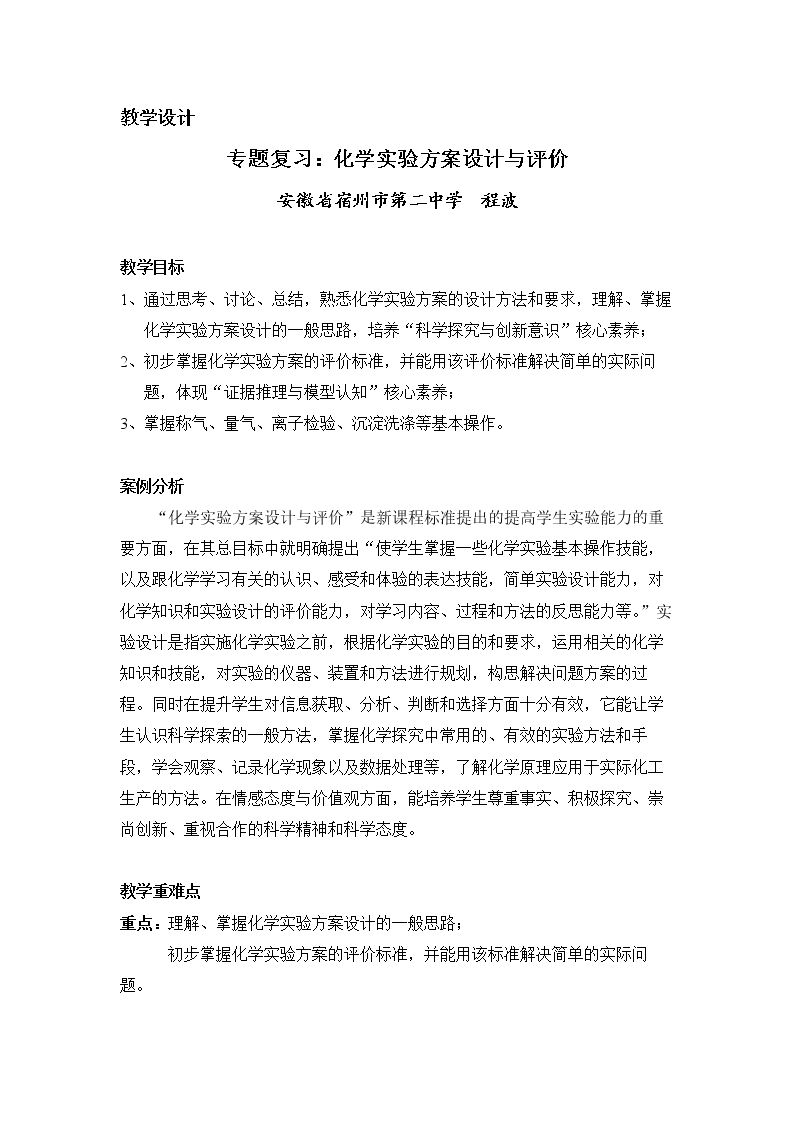 教学设计

专题复习：化学实验方案设计与评价

安徽省宿州市第二中学　程波

教学目标

1、通过思考、讨论、总结，熟悉化学实验方案的设计方法和要求，理解、掌握化学实验方案设计的一般思路，培养“科学探究与创新意识”核心素养；

2、初步掌握化学实验方案的评价标准，并能用该评价标准解决简单的实际问题，体现“证据推理与模型认知”核心素养；

3、掌握称气、量气、离子检验、沉淀洗涤等基本操作。

案例分析

“化学实验方案设计与评价”是新课程标准提出的提高学生实验能力的重要方面，在其总目标中就明确提出“使学生掌握一些化学实验基本操作技能，以及跟化学学习有关的认识、感受和体验的表达技能，简单实验设计能力，对化学知识和实验设计的评价能力，对学习内容、过程和方法的反思能力等。”实验设计是指实施化学实验之前，根据化学实验的目的和要求，运用相关的化学知识和技能，对实验的仪器、装置和方法进行规划，构思解决问题方案的过程。同时在提升学生对信息获取、分析、判断和选择方面十分有效，它能让学生认识科学探索的一般方法，掌握化学探究中常用的、有效的实验方法和手段，学会观察、记录化学现象以及数据处理等，了解化学原理应用于实际化工生产的方法。在情感态度与价值观方面，能培养学生尊重事实、积极探究、崇尚创新、重视合作的科学精神和科学态度。

教学重难点

重点：理解、掌握化学实验方案设计的一般思路；

初步掌握化学实验方案的评价标准，并能用该标准解决简单的实际问题。